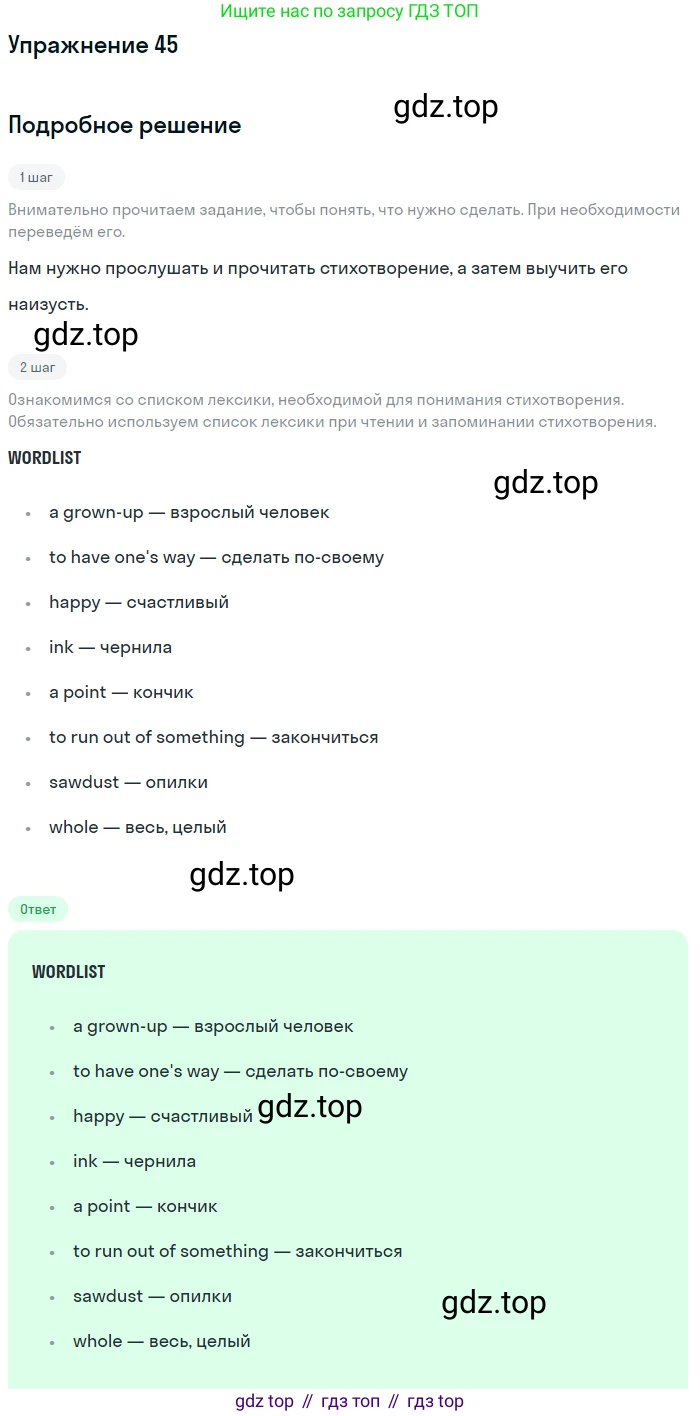 Ищите нас по запросу ГДЗ ТОП

Упражнение 45

gdz.top

Подробное решение

1 шаг

Внимательно прочитаем задание, чтобы понять, что нужно сделать. При необходимости переведём его.

Нам нужно прослушать и прочитать стихотворение, а затем выучить его наизусть.

gdz.top

2 шаг

Ознакомимся со списком лексики, необходимой для понимания стихотворения. Обязательно используем список лексики при чтении и запоминании стихотворения.

WORDLIST

gdz.top

- a grown-up — взрослый человек
- to have one's way — сделать по-своему
- happy — счастливый
- ink — чернила
- a point — кончик
- to run out of something — закончиться
- sawdust — опилки
- whole — весь, целый

gdz.top

Ответ

WORDLIST

- a grown-up — взрослый человек
- to have one's way — сделать по-своему
- happy — счастливый gdz.top
- ink — чернила
- a point — кончик
- to run out of something — закончиться
- sawdust — опилки gdz.top
- whole — весь, целый

gdz top // гдз топ // гдз top